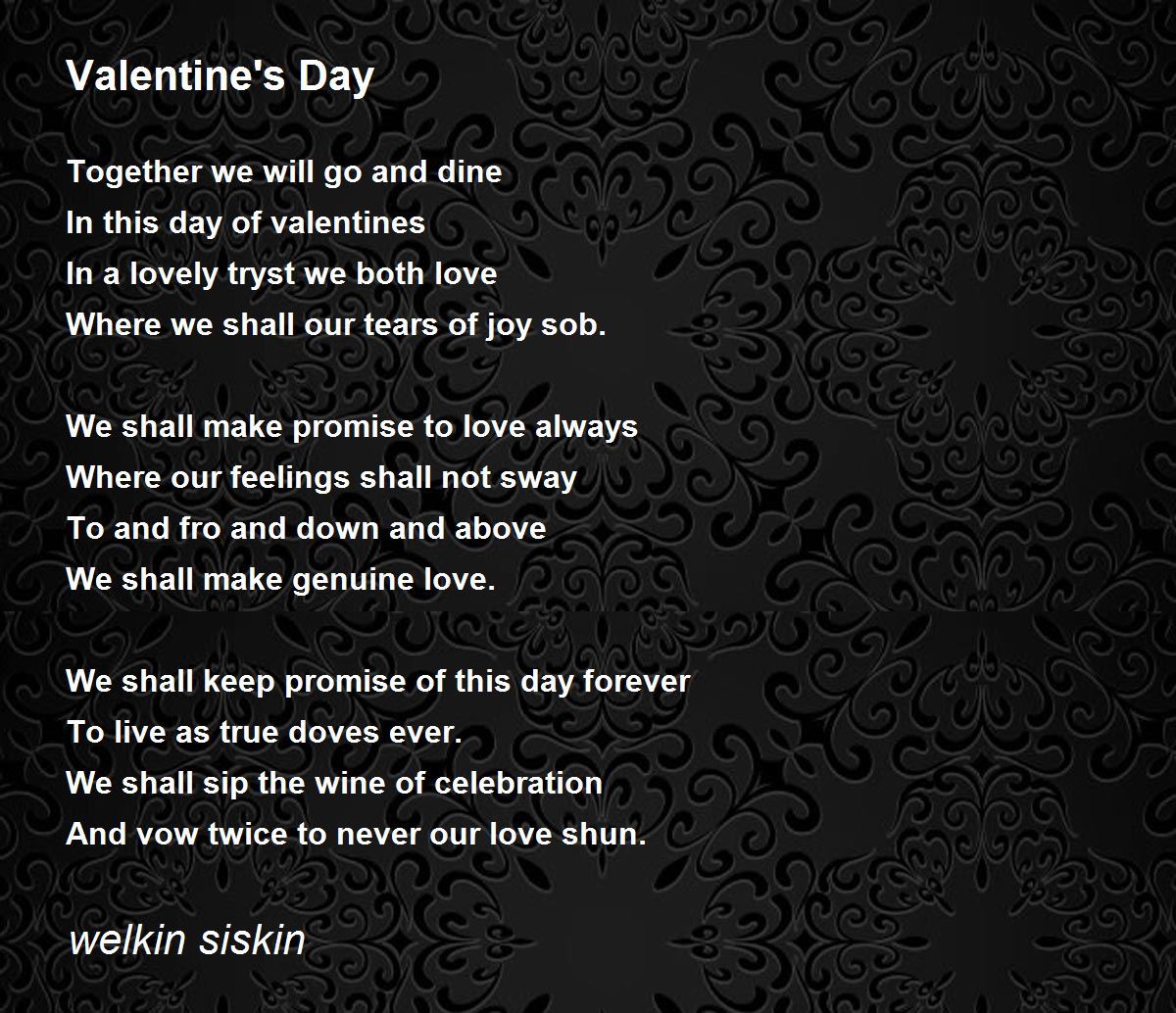 Valentine's Day

Together we will go and dine
In this day of valentines
In a lovely tryst we both love
Where we shall our tears of joy sob.

We shall make promise to love always
Where our feelings shall not sway
To and fro and down and above
We shall make genuine love.

We shall keep promise of this day forever
To live as true doves ever.
We shall sip the wine of celebration
And vow twice to never our love shun.

welkin siskin